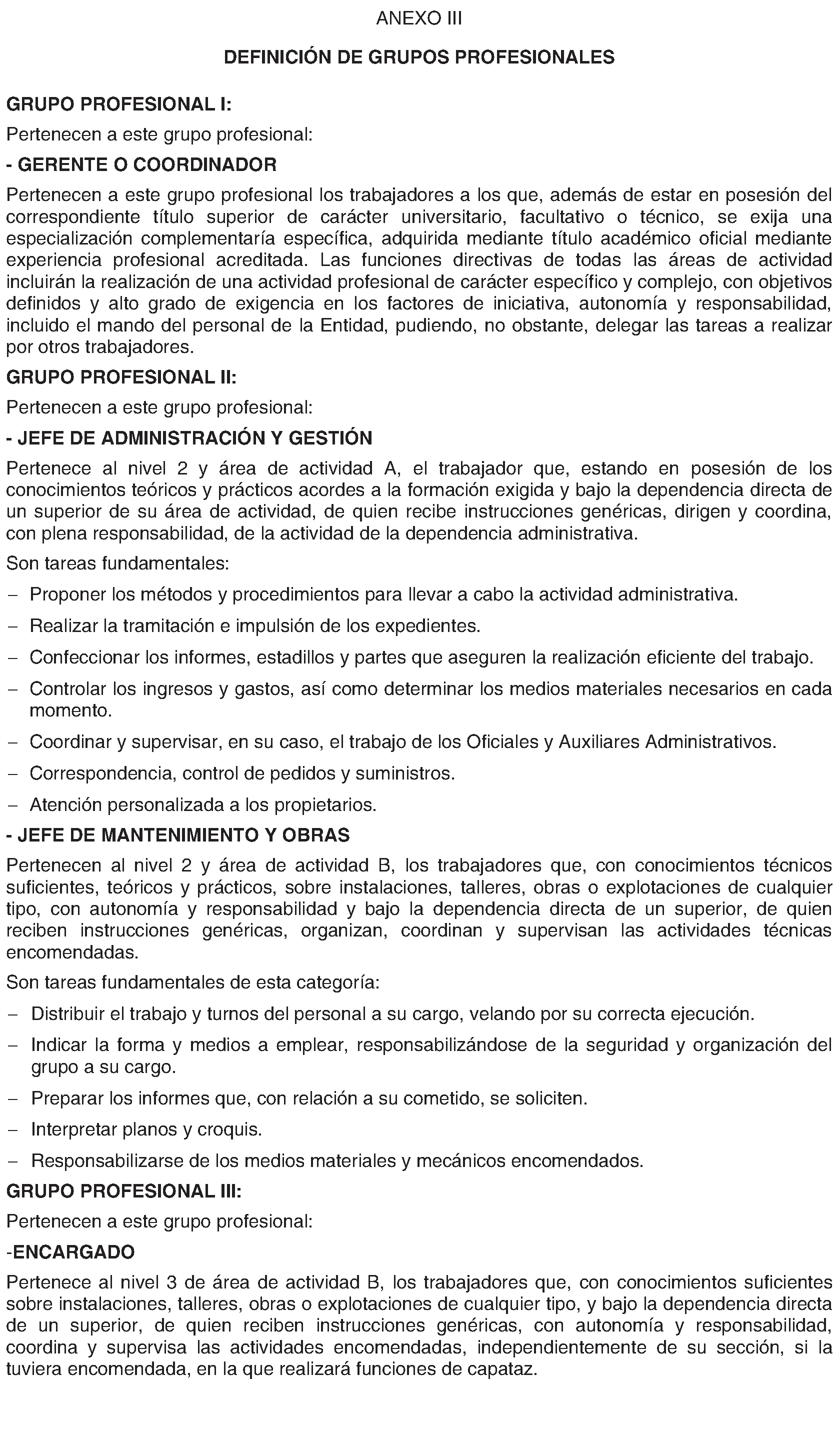 ANEXO III

DEFINICIÓN DE GRUPOS PROFESIONALES

GRUPO PROFESIONAL I:

Pertenecen a este grupo profesional:

- GERENTE O COORDINADOR

Pertenecen a este grupo profesional los trabajadores a los que, además de estar en posesión del correspondiente título superior de carácter universitario, facultativo o técnico, se exija una especialización complementaría específica, adquirida mediante título académico oficial mediante experiencia profesional acreditada. Las funciones directivas de todas las áreas de actividad incluirán la realización de una actividad profesional de carácter específico y complejo, con objetivos definidos y alto grado de exigencia en los factores de iniciativa, autonomía y responsabilidad, incluido el mando del personal de la Entidad, pudiendo, no obstante, delegar las tareas a realizar por otros trabajadores.

GRUPO PROFESIONAL II:

Pertenecen a este grupo profesional:

- JEFE DE ADMINISTRACIÓN Y GESTIÓN

Pertenece al nivel 2 y área de actividad A, el trabajador que, estando en posesión de los conocimientos teóricos y prácticos acordes a la formación exigida y bajo la dependencia directa de un superior de su área de actividad, de quien recibe instrucciones genéricas, dirigen y coordina, con plena responsabilidad, de la actividad de la dependencia administrativa.

Son tareas fundamentales:

– Proponer los métodos y procedimientos para llevar a cabo la actividad administrativa.

– Realizar la tramitación e impulsión de los expedientes.

– Confeccionar los informes, estadillos y partes que aseguren la realización eficiente del trabajo.

– Controlar los ingresos y gastos, así como determinar los medios materiales necesarios en cada momento.

– Coordinar y supervisar, en su caso, el trabajo de los Oficiales y Auxiliares Administrativos.

– Correspondencia, control de pedidos y suministros.

– Atención personalizada a los propietarios.

- JEFE DE MANTENIMIENTO Y OBRAS

Pertenecen al nivel 2 y área de actividad B, los trabajadores que, con conocimientos técnicos suficientes, teóricos y prácticos, sobre instalaciones, talleres, obras o explotaciones de cualquier tipo, con autonomía y responsabilidad y bajo la dependencia directa de un superior, de quien reciben instrucciones genéricas, organizan, coordinan y supervisan las actividades técnicas encomendadas.

Son tareas fundamentales de esta categoría:

– Distribuir el trabajo y turnos del personal a su cargo, velando por su correcta ejecución.

– Indicar la forma y medios a emplear, responsabilizándose de la seguridad y organización del grupo a su cargo.

– Preparar los informes que, con relación a su cometido, se soliciten.

– Interpretar planos y croquis.

– Responsabilizarse de los medios materiales y mecánicos encomendados.

GRUPO PROFESIONAL III:

Pertenecen a este grupo profesional:

-ENCARGADO

Pertenece al nivel 3 de área de actividad B, los trabajadores que, con conocimientos suficientes sobre instalaciones, talleres, obras o explotaciones de cualquier tipo, y bajo la dependencia directa de un superior, de quien reciben instrucciones genéricas, con autonomía y responsabilidad, coordina y supervisa las actividades encomendadas, independientemente de su sección, si la tuviera encomendada, en la que realizará funciones de capataz.